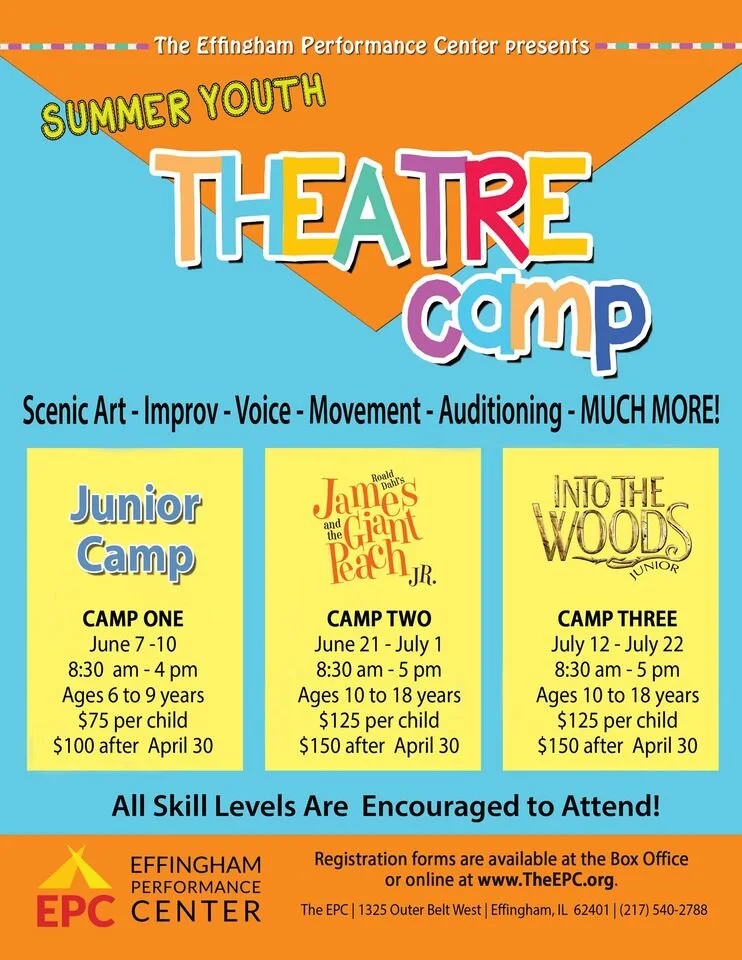 The Effingham Performance Center presents

SUMMER YOUTH

THEATRE camp

Scenic Art - Improv - Voice - Movement - Auditioning - MUCH MORE!

Junior Camp

CAMP ONE
June 7 -10
8:30 am - 4 pm
Ages 6 to 9 years
$75 per child
$100 after April 30

Roald Dahl's James and the Giant Peach JR.

CAMP TWO
June 21 - July 1
8:30 am - 5 pm
Ages 10 to 18 years
$125 per child
$150 after April 30

INTO THE WOODS JUNIOR

CAMP THREE
July 12 - July 22
8:30 am - 5 pm
Ages 10 to 18 years
$125 per child
$150 after April 30

All Skill Levels Are Encouraged to Attend!

EPC EFFINGHAM PERFORMANCE CENTER

Registration forms are available at the Box Office or online at www.TheEPC.org.

The EPC | 1325 Outer Belt West | Effingham, IL 62401 | (217) 540-2788